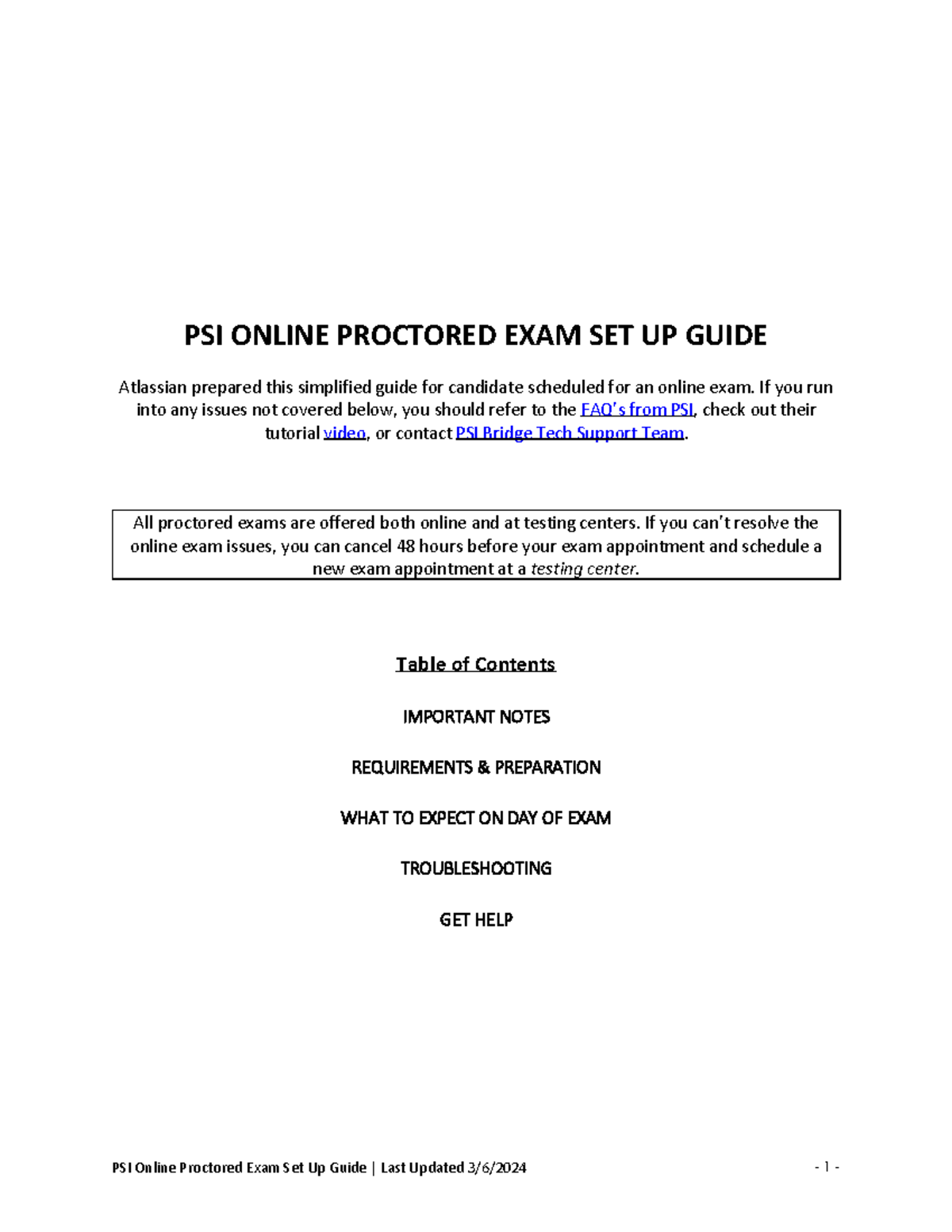 PSI ONLINE PROCTORED EXAM SET UP GUIDE

Atlassian prepared this simplified guide for candidate scheduled for an online exam. If you run into any issues not covered below, you should refer to the FAQ's from PSI, check out their tutorial video, or contact PSI Bridge Tech Support Team.

All proctored exams are offered both online and at testing centers. If you can't resolve the online exam issues, you can cancel 48 hours before your exam appointment and schedule a new exam appointment at a testing center.

Table of Contents

IMPORTANT NOTES

REQUIREMENTS & PREPARATION

WHAT TO EXPECT ON DAY OF EXAM

TROUBLESHOOTING

GET HELP

PSI Online Proctored Exam Set Up Guide | Last Updated 3/6/2024

- 1 -